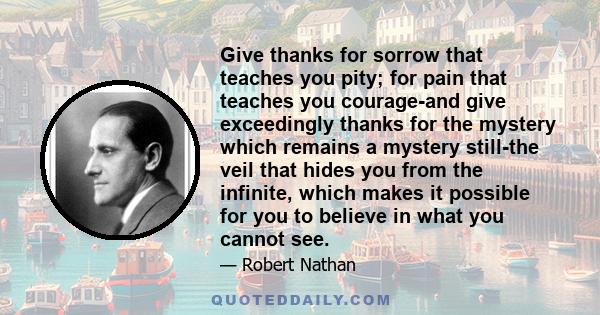 Give thanks for sorrow that teaches you pity; for pain that teaches you courage-and give exceedingly thanks for the mystery which remains a mystery still-the veil that hides you from the infinite, which makes it possible for you to believe in what you cannot see.

— Robert Nathan

QUOTEDDAILY.COM